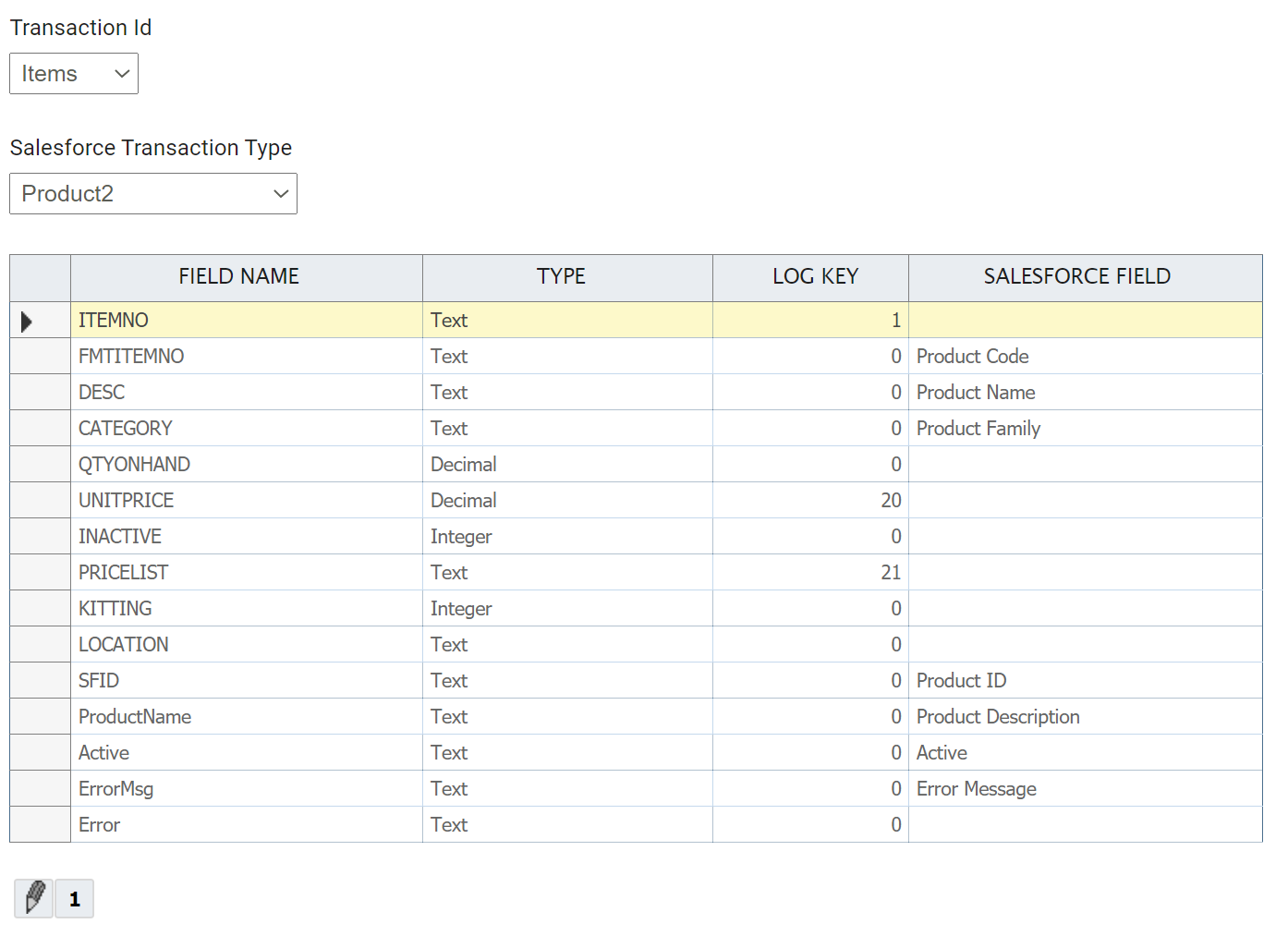 Transaction Id

Items

Salesforce Transaction Type

Product2

| | FIELD NAME | TYPE | LOG KEY | SALESFORCE FIELD |
|---|---|---|---|---|
| | ITEMNO | Text | 1 | |
| | FMTITEMNO | Text | 0 | Product Code |
| | DESC | Text | 0 | Product Name |
| | CATEGORY | Text | 0 | Product Family |
| | QTYONHAND | Decimal | 0 | |
| | UNITPRICE | Decimal | 20 | |
| | INACTIVE | Integer | 0 | |
| | PRICELIST | Text | 21 | |
| | KITTING | Integer | 0 | |
| | LOCATION | Text | 0 | |
| | SFID | Text | 0 | Product ID |
| | ProductName | Text | 0 | Product Description |
| | Active | Text | 0 | Active |
| | ErrorMsg | Text | 0 | Error Message |
| | Error | Text | 0 | |

1